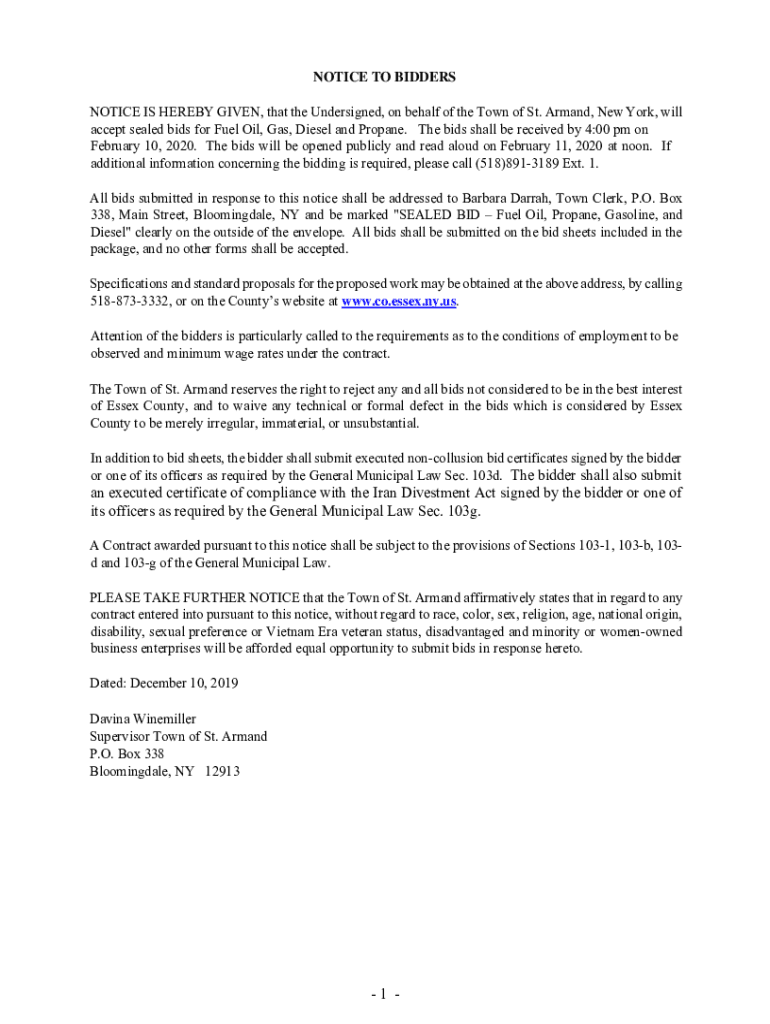 NOTICE TO BIDDERS

NOTICE IS HEREBY GIVEN, that the Undersigned, on behalf of the Town of St. Armand, New York, will accept sealed bids for Fuel Oil, Gas, Diesel and Propane. The bids shall be received by 4:00 pm on February 10, 2020. The bids will be opened publicly and read aloud on February 11, 2020 at noon. If additional information concerning the bidding is required, please call (518)891-3189 Ext. 1.

All bids submitted in response to this notice shall be addressed to Barbara Darrah, Town Clerk, P.O. Box 338, Main Street, Bloomingdale, NY and be marked "SEALED BID – Fuel Oil, Propane, Gasoline, and Diesel" clearly on the outside of the envelope. All bids shall be submitted on the bid sheets included in the package, and no other forms shall be accepted.

Specifications and standard proposals for the proposed work may be obtained at the above address, by calling 518-873-3332, or on the County's website at www.co.essex.ny.us.

Attention of the bidders is particularly called to the requirements as to the conditions of employment to be observed and minimum wage rates under the contract.

The Town of St. Armand reserves the right to reject any and all bids not considered to be in the best interest of Essex County, and to waive any technical or formal defect in the bids which is considered by Essex County to be merely irregular, immaterial, or unsubstantial.

In addition to bid sheets, the bidder shall submit executed non-collusion bid certificates signed by the bidder or one of its officers as required by the General Municipal Law Sec. 103d. The bidder shall also submit an executed certificate of compliance with the Iran Divestment Act signed by the bidder or one of its officers as required by the General Municipal Law Sec. 103g.

A Contract awarded pursuant to this notice shall be subject to the provisions of Sections 103-1, 103-b, 103-d and 103-g of the General Municipal Law.

PLEASE TAKE FURTHER NOTICE that the Town of St. Armand affirmatively states that in regard to any contract entered into pursuant to this notice, without regard to race, color, sex, religion, age, national origin, disability, sexual preference or Vietnam Era veteran status, disadvantaged and minority or women-owned business enterprises will be afforded equal opportunity to submit bids in response hereto.

Dated: December 10, 2019

Davina Winemiller
Supervisor Town of St. Armand
P.O. Box 338
Bloomingdale, NY 12913

- 1 -